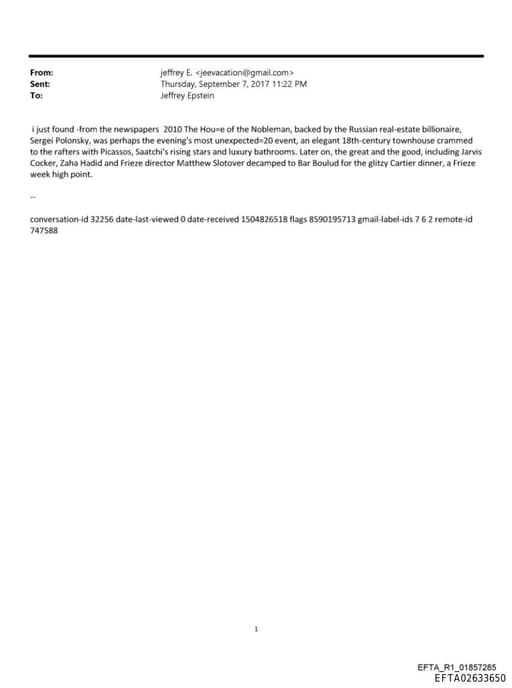 From: jeffrey E. <jeevacation@gmail.com>
Sent: Thursday, September 7, 2017 11:22 PM
To: Jeffrey Epstein

i just found -from the newspapers 2010 The Hou=e of the Nobleman, backed by the Russian real-estate billionaire, Sergei Polonsky, was perhaps the evening's most unexpected=20 event, an elegant 18th-century townhouse crammed to the rafters with Picassos, Saatchi's rising stars and luxury bathrooms. Later on, the great and the good, including Jarvis Cocker, Zaha Hadid and Frieze director Matthew Slotover decamped to Bar Boulud for the glitzy Cartier dinner, a Frieze week high point.

--

conversation-id 32256 date-last-viewed 0 date-received 1504826518 flags 8590195713 gmail-label-ids 7 6 2 remote-id 747588

1

EFTA_R1_01857285
EFTA02633650